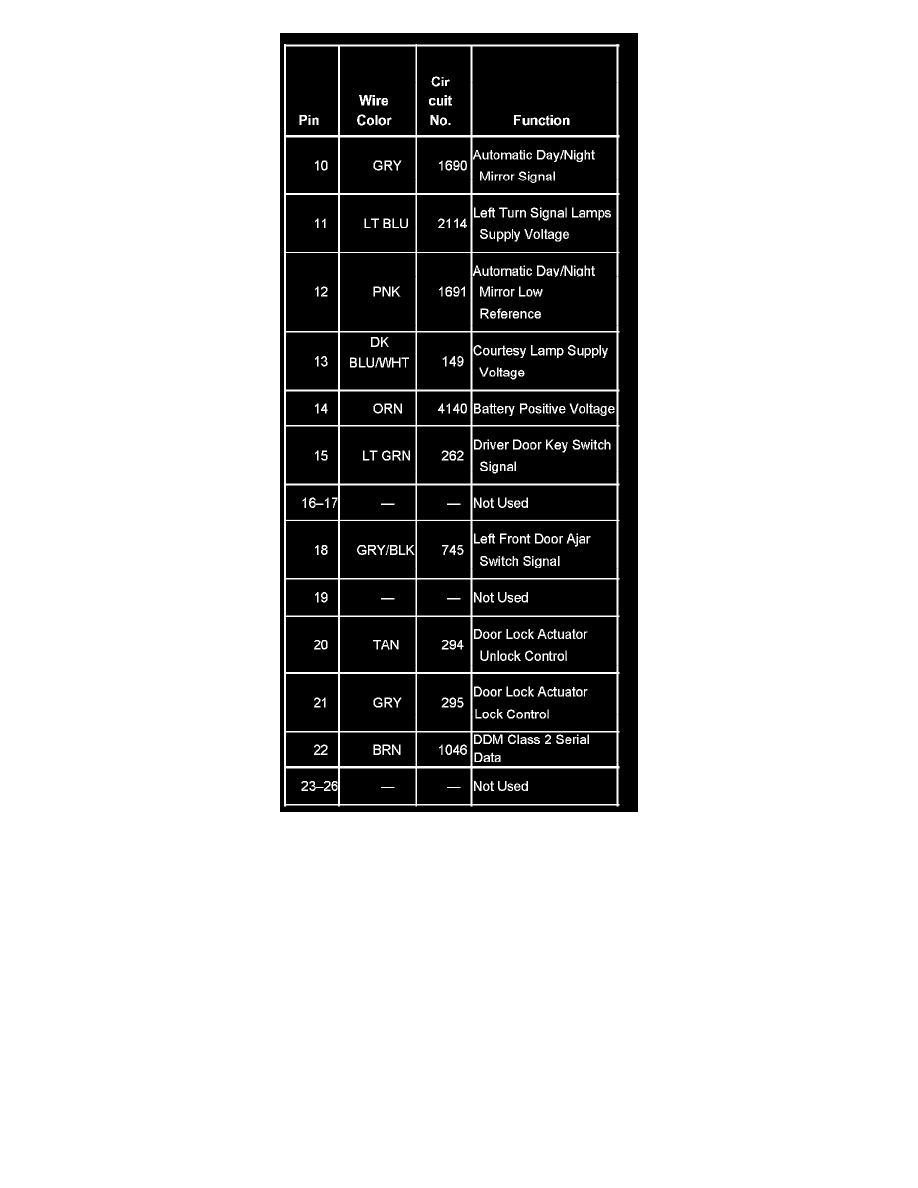 | Pin | Wire Color | Cir cuit No. | Function |
|---|---|---|---|
| 10 | GRY | 1690 | Automatic Day/Night Mirror Signal |
| 11 | LT BLU | 2114 | Left Turn Signal Lamps Supply Voltage |
| 12 | PNK | 1691 | Automatic Day/Night Mirror Low Reference |
| 13 | DK BLU/WHT | 149 | Courtesy Lamp Supply Voltage |
| 14 | ORN | 4140 | Battery Positive Voltage |
| 15 | LT GRN | 262 | Driver Door Key Switch Signal |
| 16–17 | — | — | Not Used |
| 18 | GRY/BLK | 745 | Left Front Door Ajar Switch Signal |
| 19 | — | — | Not Used |
| 20 | TAN | 294 | Door Lock Actuator Unlock Control |
| 21 | GRY | 295 | Door Lock Actuator Lock Control |
| 22 | BRN | 1046 | DDM Class 2 Serial Data |
| 23–26 | — | — | Not Used |